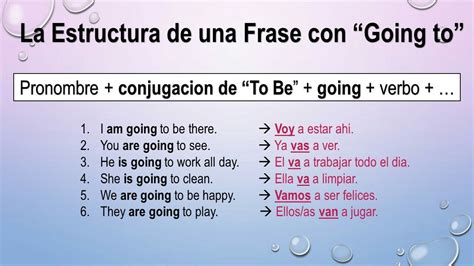 La Estructura de una Frase con “Going to”

Pronombre + conjugacion de “To Be” + going + verbo + …

1. I am going to be there. → Voy a estar ahi.
2. You are going to see. → Ya vas a ver.
3. He is going to work all day. → El va a trabajar todo el dia.
4. She is going to clean. → Ella va a limpiar.
5. We are going to be happy. → Vamos a ser felices.
6. They are going to play. → Ellos/as van a jugar.